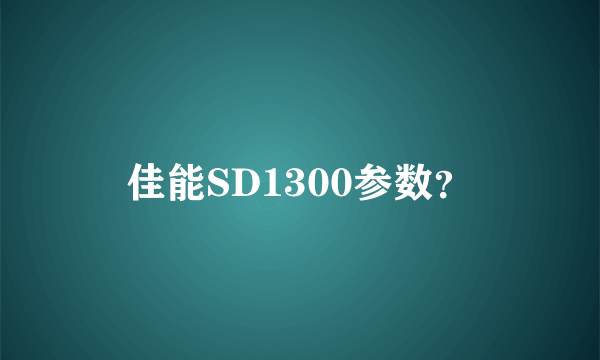 佳能SD1300参数?